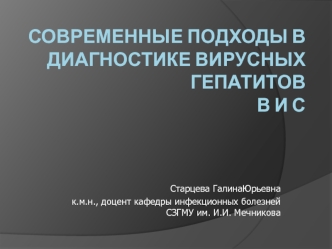 СОВРЕМЕННЫЕ ПОДХОДЫ В ДИАГНОСТИКЕ ВИРУСНЫХ ГЕПАТИТОВ
В И С

Старцева ГалинаЮрьевна
к.м.н., доцент кафедры инфекционных болезней
СЗГМУ им. И.И. Мечникова